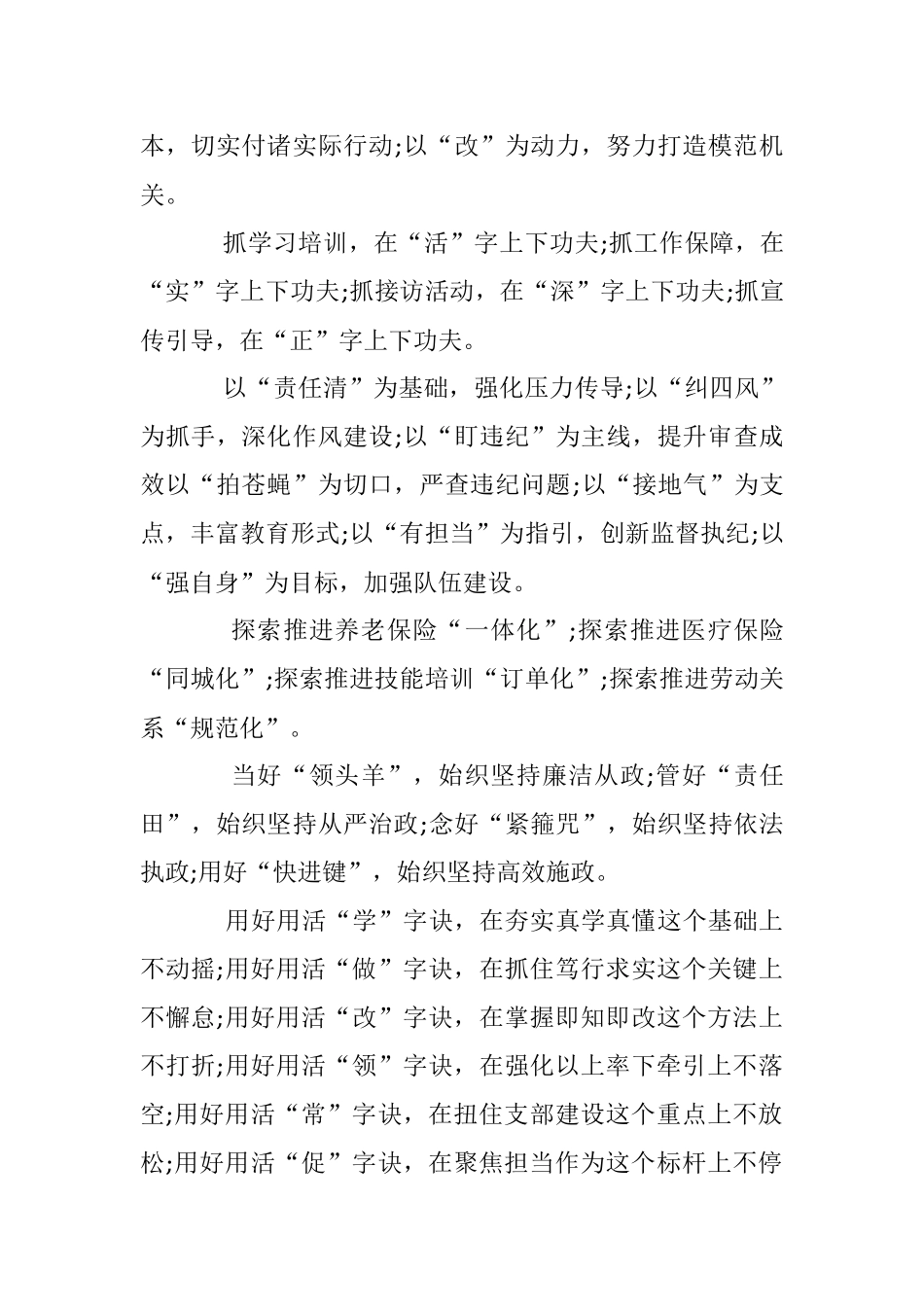 本，切实付诸实际行动;以“改”为动力，努力打造模范机关。

抓学习培训，在“活”字上下功夫;抓工作保障，在“实”字上下功夫;抓接访活动，在“深”字上下功夫;抓宣传引导，在“正”字上下功夫。

以“责任清”为基础，强化压力传导;以“纠四风”为抓手，深化作风建设;以“盯违纪”为主线，提升审查成效以“拍苍蝇”为切口，严查违纪问题;以“接地气”为支点，丰富教育形式;以“有担当”为指引，创新监督执纪;以“强自身”为目标，加强队伍建设。

探索推进养老保险“一体化”;探索推进医疗保险“同城化”;探索推进技能培训“订单化”;探索推进劳动关系“规范化”。

当好“领头羊”，始织坚持廉洁从政;管好“责任田”，始织坚持从严治政;念好“紧箍咒”，始织坚持依法执政;用好“快进键”，始织坚持高效施政。

用好用活“学”字诀，在夯实真学真懂这个基础上不动摇;用好用活“做”字诀，在抓住笃行求实这个关键上不懈怠;用好用活“改”字诀，在掌握即知即改这个方法上不打折;用好用活“领”字诀，在强化以上率下牵引上不落空;用好用活“常”字诀，在扭住支部建设这个重点上不放松;用好用活“促”字诀，在聚焦担当作为这个标杆上不停